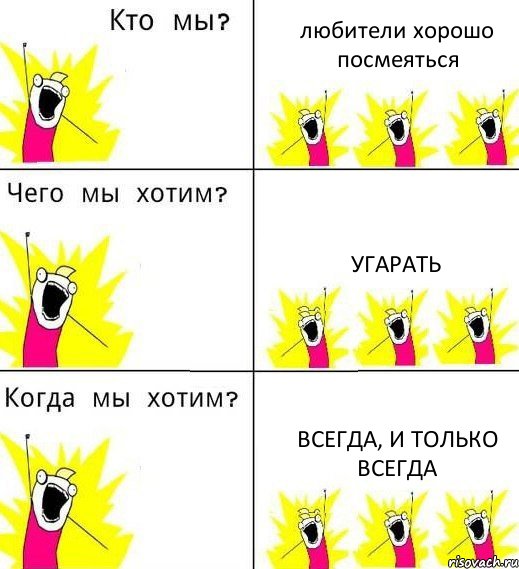 Кто мы?

любители хорошо посмеяться

Чего мы хотим?

УГАРАТЬ

Когда мы хотим?

ВСЕГДА, И ТОЛЬКО ВСЕГДА

risovach.ru